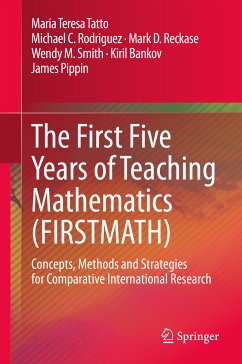 Maria Teresa Tatto
Michael C. Rodriguez · Mark D. Reckase
Wendy M. Smith · Kiril Bankov
James Pippin

The First Five Years of Teaching Mathematics (FIRSTMATH)

Concepts, Methods and Strategies for Comparative International Research

Springer